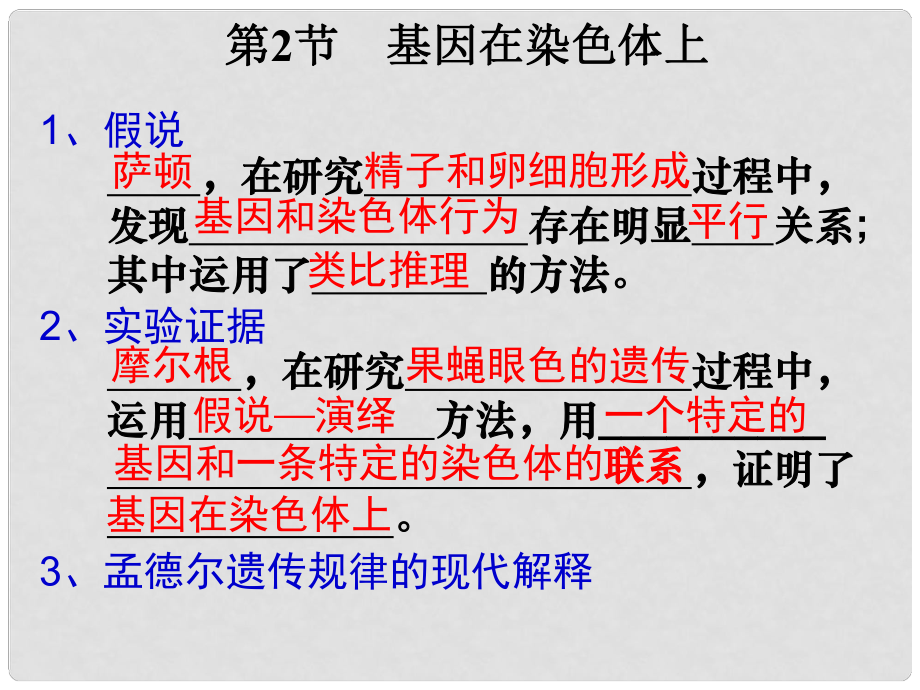 第2节　基因在染色体上

1、假说

萨顿，在研究精子和卵细胞形成过程中，发现基因和染色体行为存在明显平行关系；其中运用了类比推理的方法。

2、实验证据

摩尔根，在研究果蝇眼色的遗传过程中，运用假说—演绎方法，用一个特定的基因和一条特定的染色体的联系，证明了基因在染色体上。

3、孟德尔遗传规律的现代解释